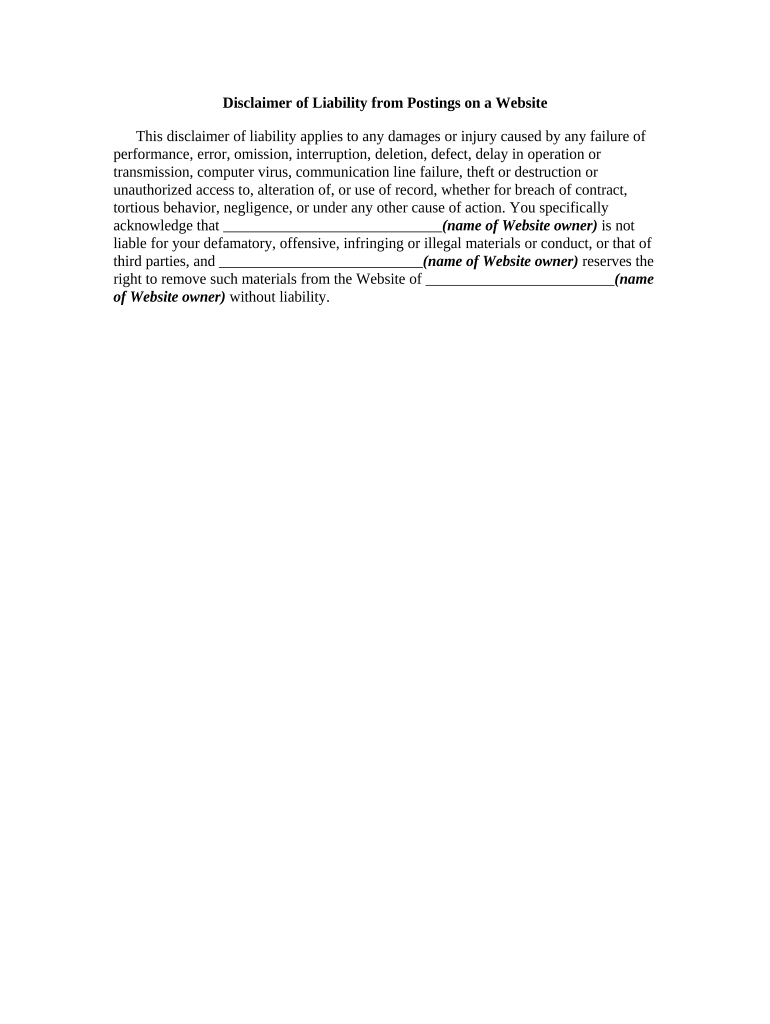 Disclaimer of Liability from Postings on a Website

This disclaimer of liability applies to any damages or injury caused by any failure of performance, error, omission, interruption, deletion, defect, delay in operation or transmission, computer virus, communication line failure, theft or destruction or unauthorized access to, alteration of, or use of record, whether for breach of contract, tortious behavior, negligence, or under any other cause of action. You specifically acknowledge that ______________________________(name of Website owner) is not liable for your defamatory, offensive, infringing or illegal materials or conduct, or that of third parties, and ____________________________(name of Website owner) reserves the right to remove such materials from the Website of _________________________(name of Website owner) without liability.